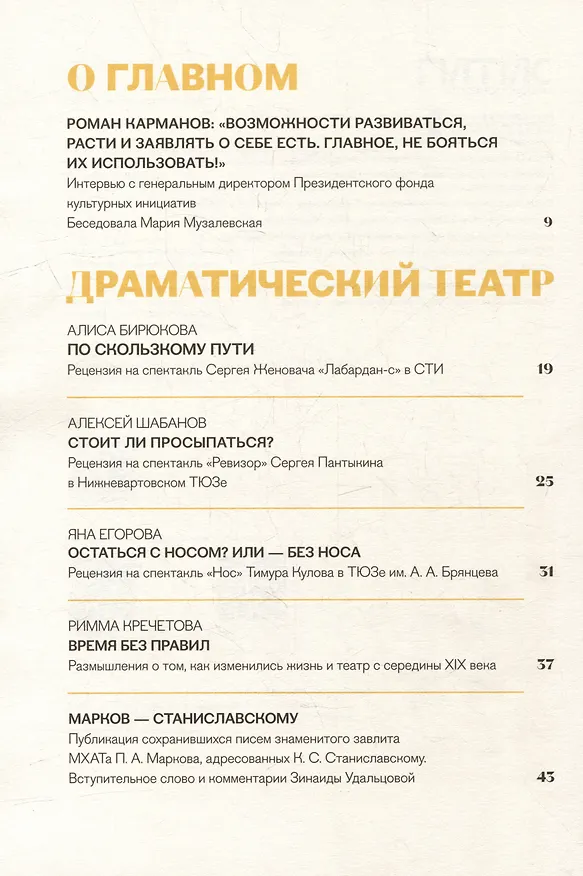 О ГЛАВНОМ

РОМАН КАРМАНОВ: «ВОЗМОЖНОСТИ РАЗВИВАТЬСЯ, РАСТИ И ЗАЯВЛЯТЬ О СЕБЕ ЕСТЬ. ГЛАВНОЕ, НЕ БОЯТЬСЯ ИХ ИСПОЛЬЗОВАТЬ!»
Интервью с генеральным директором Президентского фонда культурных инициатив
Беседовала Мария Музалевская 9

ДРАМАТИЧЕСКИЙ ТЕАТР

АЛИСА БИРЮКОВА
ПО СКОЛЬЗКОМУ ПУТИ
Рецензия на спектакль Сергея Женовача «Лабардан-с» в СТИ 19

АЛЕКСЕЙ ШАБАНОВ
СТОИТ ЛИ ПРОСЫПАТЬСЯ?
Рецензия на спектакль «Ревизор» Сергея Пантыкина в Нижневартовском ТЮЗе 25

ЯНА ЕГОРОВА
ОСТАТЬСЯ С НОСОМ? ИЛИ — БЕЗ НОСА
Рецензия на спектакль «Нос» Тимура Кулова в ТЮЗе им. А. А. Брянцева 31

РИММА КРЕЧЕТОВА
ВРЕМЯ БЕЗ ПРАВИЛ
Размышления о том, как изменились жизнь и театр с середины XIX века 37

МАРКОВ — СТАНИСЛАВСКОМУ
Публикация сохранившихся писем знаменитого завлита МХАТа П. А. Маркова, адресованных К. С. Станиславскому.
Вступительное слово и комментарии Зинаиды Удальцовой 43